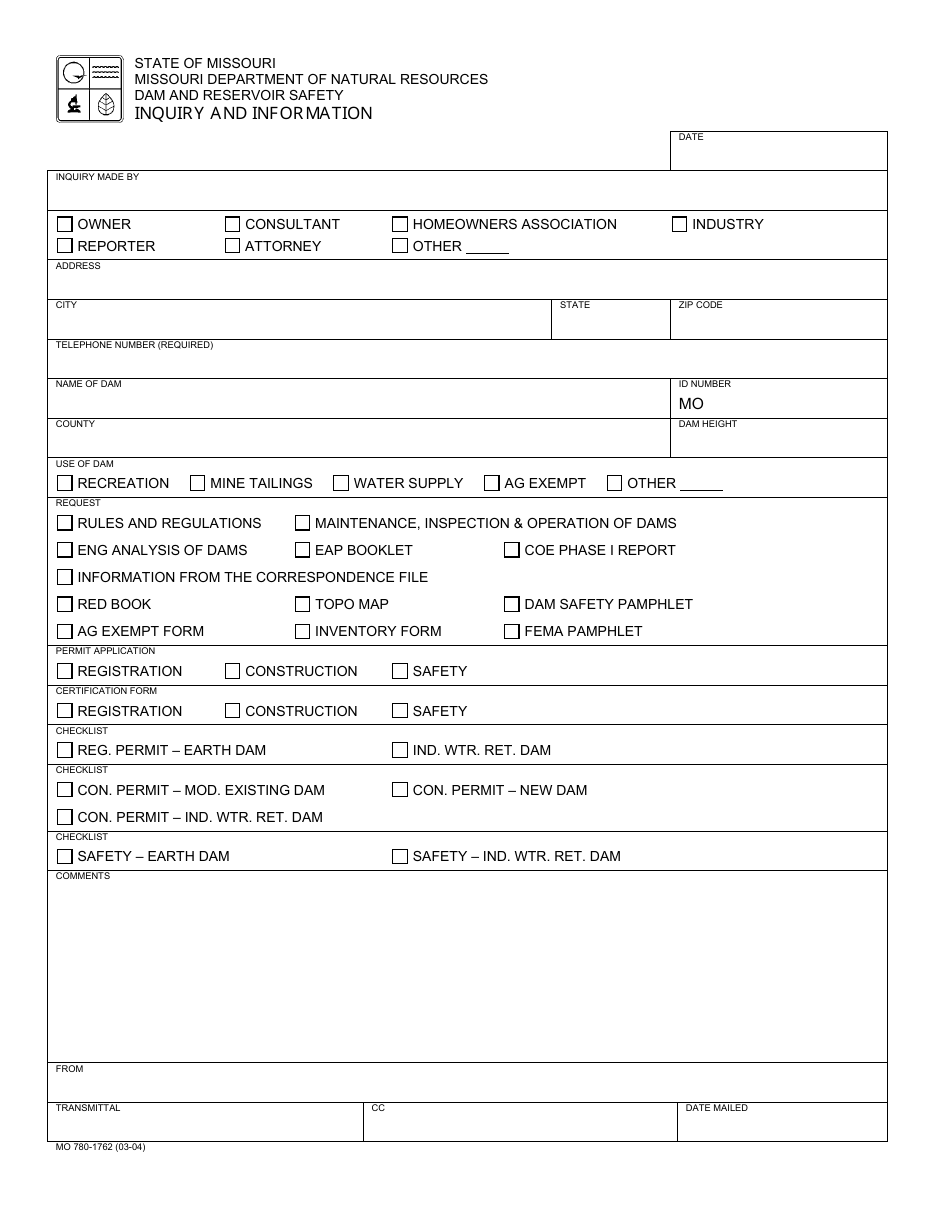 STATE OF MISSOURI
MISSOURI DEPARTMENT OF NATURAL RESOURCES
DAM AND RESERVOIR SAFETY
INQUIRY AND INFORMATION

DATE

INQUIRY MADE BY

☐ OWNER ☐ CONSULTANT ☐ HOMEOWNERS ASSOCIATION ☐ INDUSTRY
☐ REPORTER ☐ ATTORNEY ☐ OTHER ____

ADDRESS

CITY
STATE
ZIP CODE

TELEPHONE NUMBER (REQUIRED)

NAME OF DAM
ID NUMBER
MO

COUNTY
DAM HEIGHT

USE OF DAM
☐ RECREATION ☐ MINE TAILINGS ☐ WATER SUPPLY ☐ AG EXEMPT ☐ OTHER ____

REQUEST
☐ RULES AND REGULATIONS ☐ MAINTENANCE, INSPECTION & OPERATION OF DAMS
☐ ENG ANALYSIS OF DAMS ☐ EAP BOOKLET ☐ COE PHASE I REPORT
☐ INFORMATION FROM THE CORRESPONDENCE FILE
☐ RED BOOK ☐ TOPO MAP ☐ DAM SAFETY PAMPHLET
☐ AG EXEMPT FORM ☐ INVENTORY FORM ☐ FEMA PAMPHLET

PERMIT APPLICATION
☐ REGISTRATION ☐ CONSTRUCTION ☐ SAFETY

CERTIFICATION FORM
☐ REGISTRATION ☐ CONSTRUCTION ☐ SAFETY

CHECKLIST
☐ REG. PERMIT – EARTH DAM ☐ IND. WTR. RET. DAM

CHECKLIST
☐ CON. PERMIT – MOD. EXISTING DAM ☐ CON. PERMIT – NEW DAM
☐ CON. PERMIT – IND. WTR. RET. DAM

CHECKLIST
☐ SAFETY – EARTH DAM ☐ SAFETY – IND. WTR. RET. DAM

COMMENTS

FROM

TRANSMITTAL
CC
DATE MAILED

MO 780-1762 (03-04)